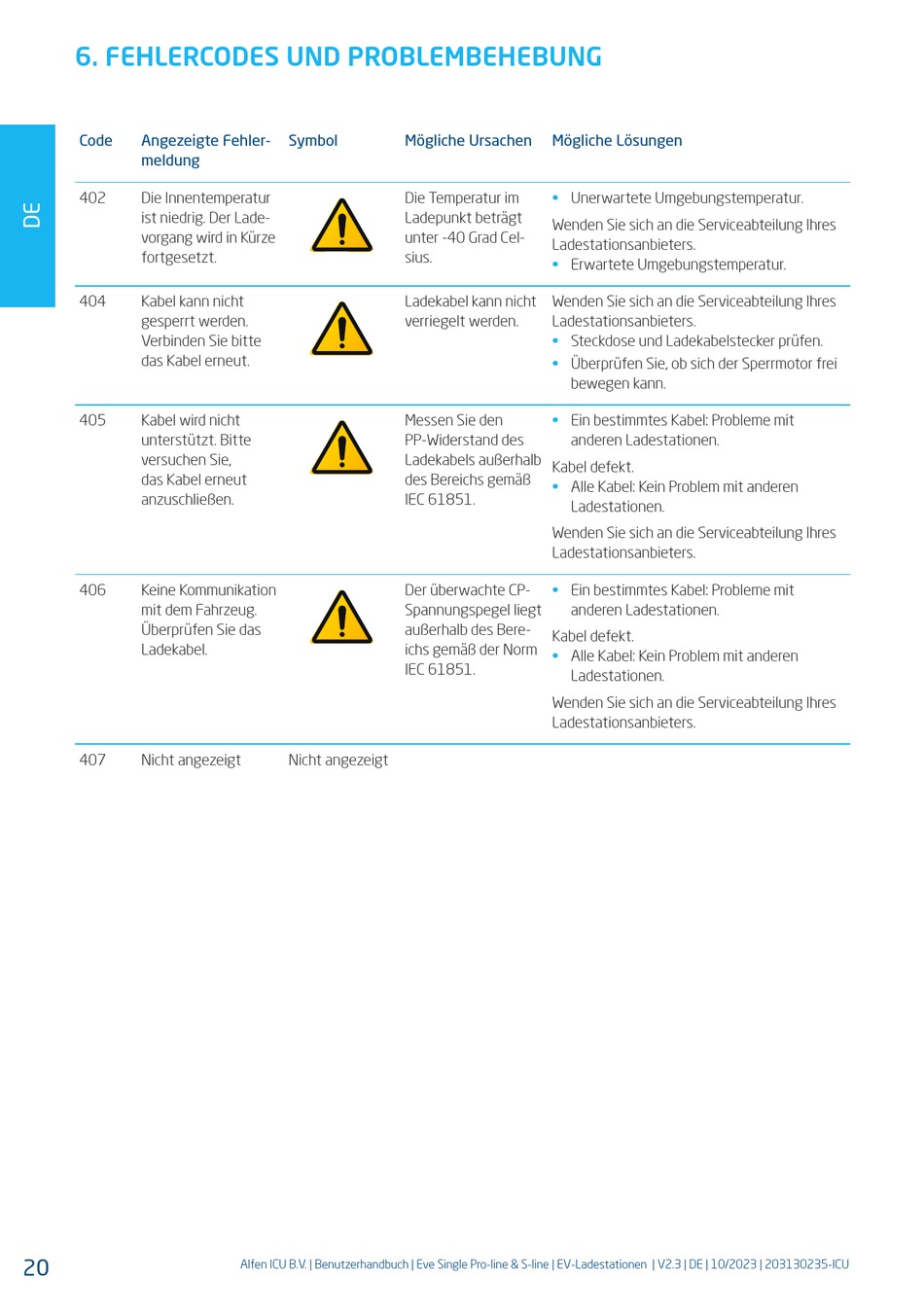 6. FEHLERCODES UND PROBLEMBEHEBUNG

DE

| Code | Angezeigte Fehlermeldung | Symbol | Mögliche Ursachen | Mögliche Lösungen |
|---|---|---|---|---|
| 402 | Die Innentemperatur ist niedrig. Der Ladevorgang wird in Kürze fortgesetzt. | | Die Temperatur im Ladepunkt beträgt unter -40 Grad Celsius. | • Unerwartete Umgebungstemperatur. Wenden Sie sich an die Serviceabteilung Ihres Ladestationsanbieters. • Erwartete Umgebungstemperatur. |
| 404 | Kabel kann nicht gesperrt werden. Verbinden Sie bitte das Kabel erneut. | | Ladekabel kann nicht verriegelt werden. | Wenden Sie sich an die Serviceabteilung Ihres Ladestationsanbieters. • Steckdose und Ladekabelstecker prüfen. • Überprüfen Sie, ob sich der Sperrmotor frei bewegen kann. |
| 405 | Kabel wird nicht unterstützt. Bitte versuchen Sie, das Kabel erneut anzuschließen. | | Messen Sie den PP-Widerstand des Ladekabels außerhalb des Bereichs gemäß IEC 61851. | • Ein bestimmtes Kabel: Probleme mit anderen Ladestationen. Kabel defekt. • Alle Kabel: Kein Problem mit anderen Ladestationen. Wenden Sie sich an die Serviceabteilung Ihres Ladestationsanbieters. |
| 406 | Keine Kommunikation mit dem Fahrzeug. Überprüfen Sie das Ladekabel. | | Der überwachte CP-Spannungspegel liegt außerhalb des Bereichs gemäß der Norm IEC 61851. | • Ein bestimmtes Kabel: Probleme mit anderen Ladestationen. Kabel defekt. • Alle Kabel: Kein Problem mit anderen Ladestationen. Wenden Sie sich an die Serviceabteilung Ihres Ladestationsanbieters. |
| 407 | Nicht angezeigt | Nicht angezeigt | | |

20

Alfen ICU B.V. | Benutzerhandbuch | Eve Single Pro-line & S-line | EV-Ladestationen | V2.3 | DE | 10/2023 | 203130235-ICU